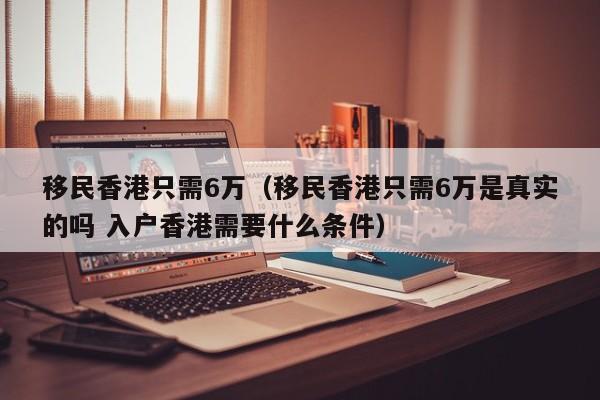 移民香港只需6万（移民香港只需6万是真实的吗 入户香港需要什么条件）